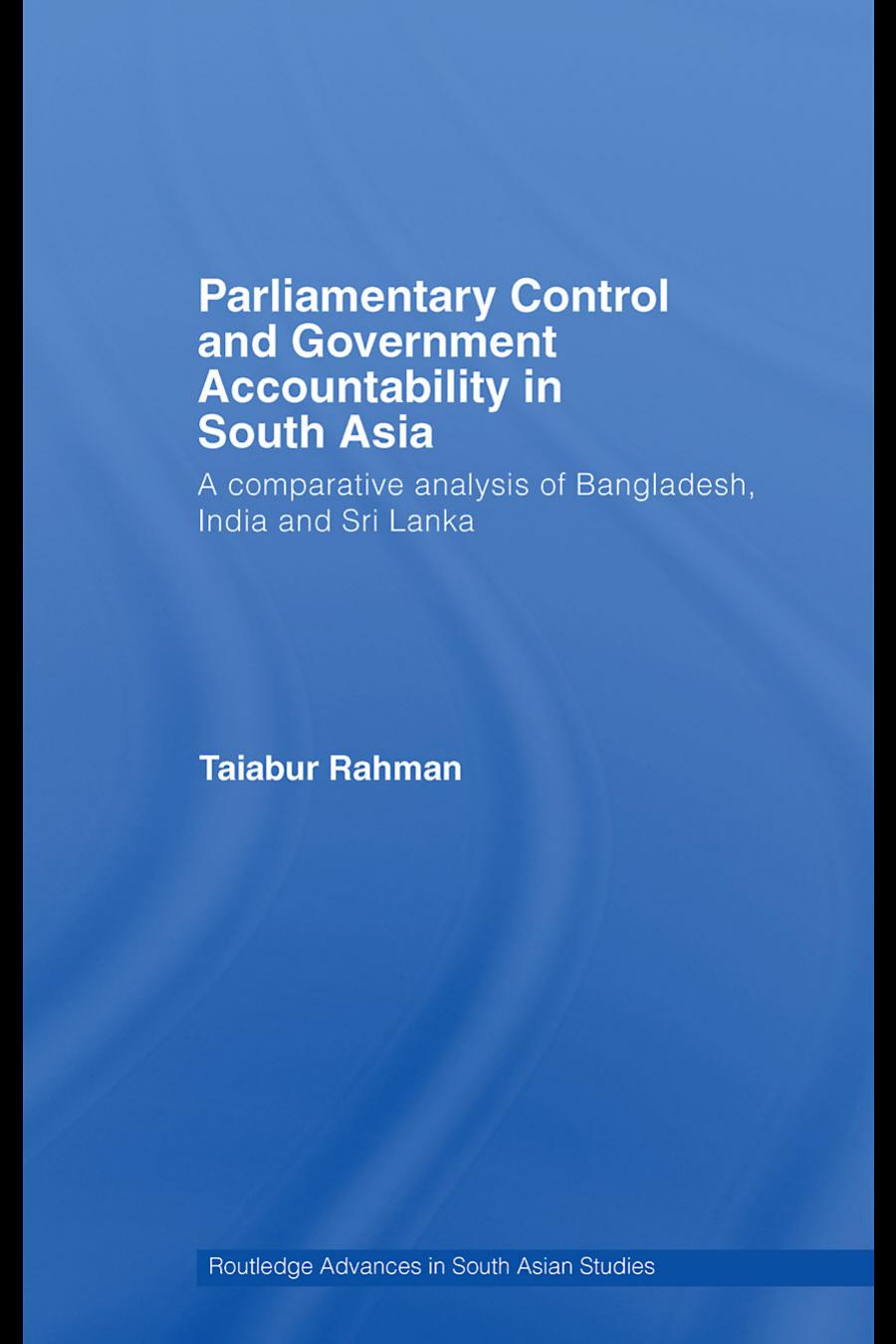 Parliamentary Control and Government Accountability in South Asia

A comparative analysis of Bangladesh, India and Sri Lanka

Taiabur Rahman

Routledge Advances in South Asian Studies